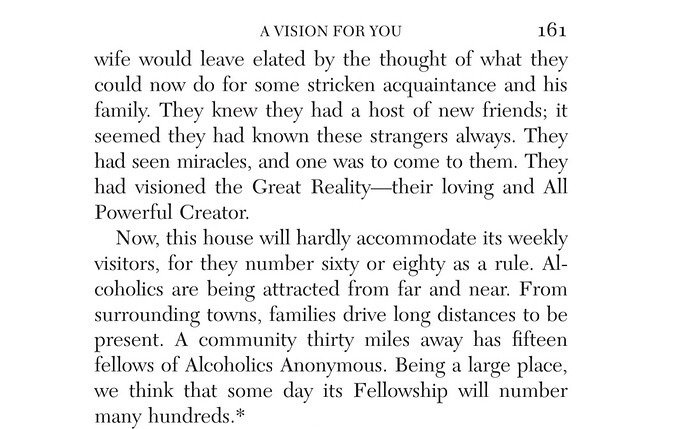 A VISION FOR YOU 161

wife would leave elated by the thought of what they could now do for some stricken acquaintance and his family. They knew they had a host of new friends; it seemed they had known these strangers always. They had seen miracles, and one was to come to them. They had visioned the Great Reality—their loving and All Powerful Creator.

Now, this house will hardly accommodate its weekly visitors, for they number sixty or eighty as a rule. Alcoholics are being attracted from far and near. From surrounding towns, families drive long distances to be present. A community thirty miles away has fifteen fellows of Alcoholics Anonymous. Being a large place, we think that some day its Fellowship will number many hundreds.*